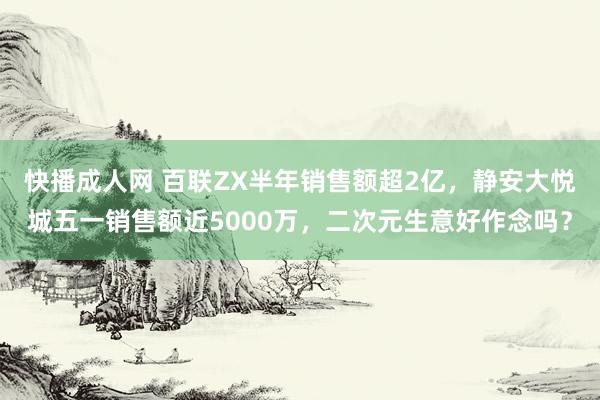 快播成人网 百联ZX半年销售额超2亿，静安大悦城五一销售额近5000万，二次元生意好作念吗？